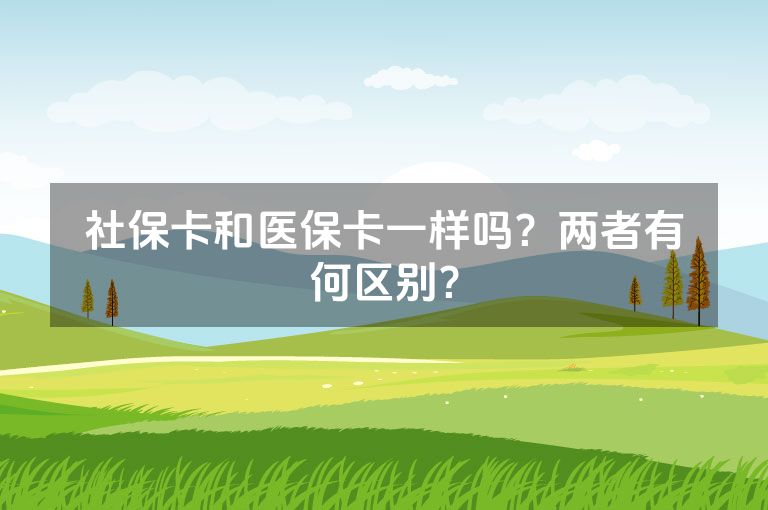 社保卡和医保卡一样吗？两者有何区别？